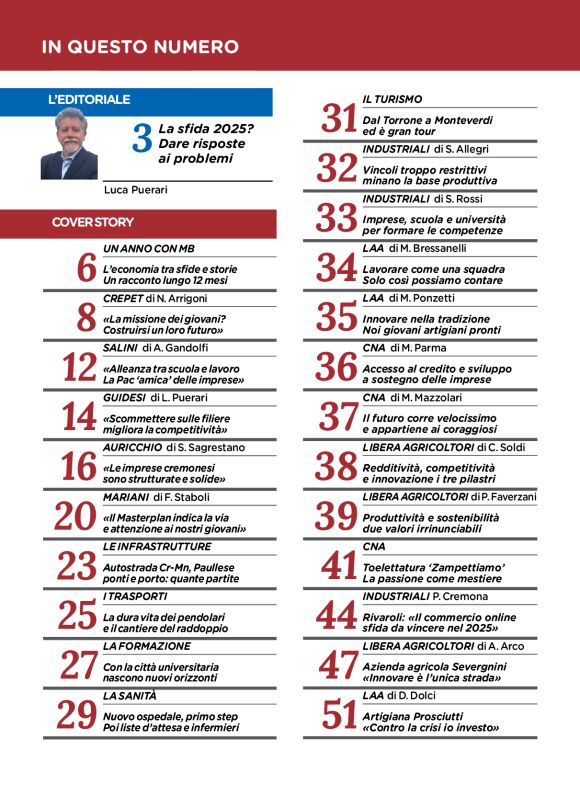 IN QUESTO NUMERO

L'EDITORIALE

3 La sfida 2025? Dare risposte ai problemi

Luca Puerari

COVER STORY

UN ANNO CON MB
6 L'economia tra sfide e storie Un racconto lungo 12 mesi

CREPET di N. Arrigoni
8 «La missione dei giovani? Costruirsi un loro futuro»

SALINI di A. Gandolfi
12 «Alleanza tra scuola e lavoro La Pac 'amica' delle imprese»

GUIDESI di L. Puerari
14 «Scommettere sulle filiere migliora la competitività»

AURICCHIO di S. Sagrestano
16 «Le imprese cremonesi sono strutturate e solide»

MARIANI di F. Staboli
20 «Il Masterplan indica la via e attenzione ai nostri giovani»

LE INFRASTRUTTURE
23 Autostrada Cr-Mn, Paullese ponti e porto: quante partite

I TRASPORTI
25 La dura vita dei pendolari e il cantiere del raddoppio

LA FORMAZIONE
27 Con la città universitaria nascono nuovi orizzonti

LA SANITÀ
29 Nuovo ospedale, primo step Poi liste d'attesa e infermieri

IL TURISMO
31 Dal Torrone a Monteverdi ed è gran tour

INDUSTRIALI di S. Allegri
32 Vincoli troppo restrittivi minano la base produttiva

INDUSTRIALI di S. Rossi
33 Imprese, scuola e università per formare le competenze

LAA di M. Bressanelli
34 Lavorare come una squadra Solo così possiamo contare

LAA di M. Ponzetti
35 Innovare nella tradizione Noi giovani artigiani pronti

CNA di M. Parma
36 Accesso al credito e sviluppo a sostegno delle imprese

CNA di M. Mazzolari
37 Il futuro corre velocissimo e appartiene ai coraggiosi

LIBERA AGRICOLTORI di C. Soldi
38 Redditività, competitività e innovazione i tre pilastri

LIBERA AGRICOLTORI di P. Faverzani
39 Produttività e sostenibilità due valori irrinunciabili

CNA
41 Toelettatura 'Zampettiamo' La passione come mestiere

INDUSTRIALI P. Cremona
44 Rivaroli: «Il commercio online sfida da vincere nel 2025»

LIBERA AGRICOLTORI di A. Arco
47 Azienda agricola Severgnini «Innovare è l'unica strada»

LAA di D. Dolci
51 Artigiana Prosciutti «Contro la crisi io investo»